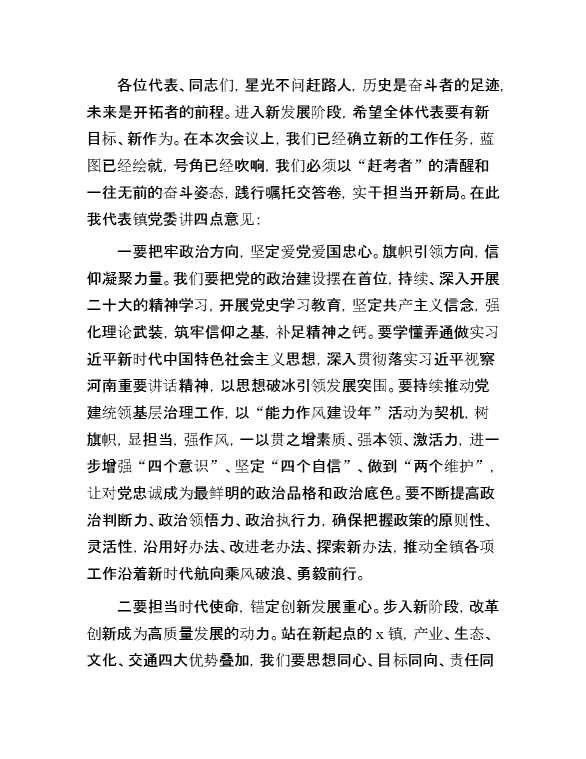 各位代表、同志们，星光不问赶路人，历史是奋斗者的足迹，未来是开拓者的前程。进入新发展阶段，希望全体代表要有新目标、新作为。在本次会议上，我们已经确立新的工作任务，蓝图已经绘就，号角已经吹响，我们必须以“赶考者”的清醒和一往无前的奋斗姿态，践行嘱托交答卷，实干担当开新局。在此我代表镇党委讲四点意见：

一要把牢政治方向，坚定爱党爱国忠心。旗帜引领方向，信仰凝聚力量。我们要把党的政治建设摆在首位，持续、深入开展二十大的精神学习，开展党史学习教育，坚定共产主义信念，强化理论武装，筑牢信仰之基，补足精神之钙。要学懂弄通做实习近平新时代中国特色社会主义思想，深入贯彻落实习近平视察河南重要讲话精神，以思想破冰引领发展突围。要持续推动党建统领基层治理工作，以“能力作风建设年”活动为契机，树旗帜，显担当，强作风，一以贯之增素质、强本领、激活力，进一步增强“四个意识”、坚定“四个自信”、做到“两个维护”，让对党忠诚成为最鲜明的政治品格和政治底色。要不断提高政治判断力、政治领悟力、政治执行力，确保把握政策的原则性、灵活性，沿用好办法、改进老办法、探索新办法，推动全镇各项工作沿着新时代航向乘风破浪、勇毅前行。

二要担当时代使命，锚定创新发展重心。步入新阶段，改革创新成为高质量发展的动力。站在新起点的 x 镇，产业、生态、文化、交通四大优势叠加，我们要思想同心、目标同向、责任同